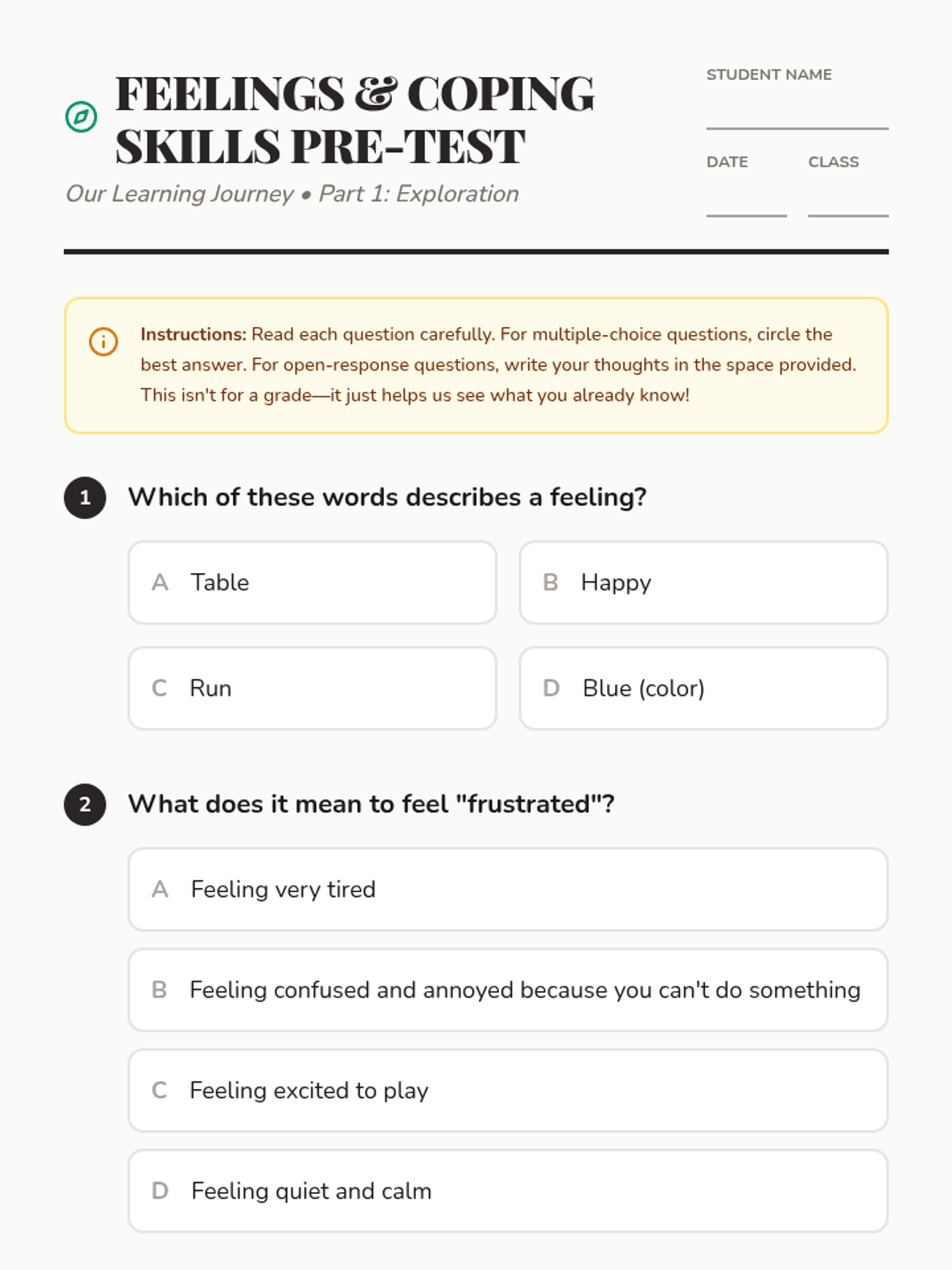 FEELINGS & COPING SKILLS PRE-TEST

Our Learning Journey • Part 1: Exploration

STUDENT NAME

DATE

CLASS

Instructions: Read each question carefully. For multiple-choice questions, circle the best answer. For open-response questions, write your thoughts in the space provided. This isn't for a grade—it just helps us see what you already know!

1 Which of these words describes a feeling?

A Table

B Happy

C Run

D Blue (color)

2 What does it mean to feel "frustrated"?

A Feeling very tired

B Feeling confused and annoyed because you can't do something

C Feeling excited to play

D Feeling quiet and calm